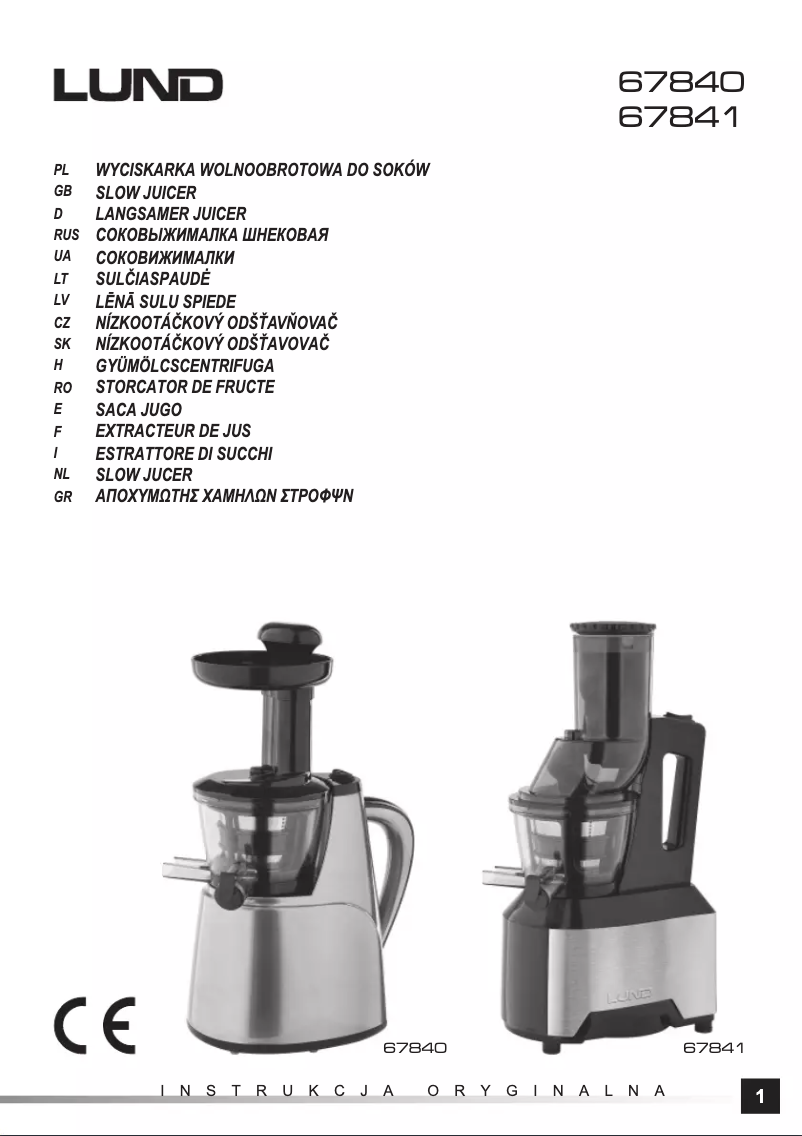 LUND

67840
67841

PL WYCISKARKA WOLNOOBROTOWA DO SOKÓW
GB SLOW JUICER
D LANGSAMER JUICER
RUS СОКОВЫЖИМАЛКА ШНЕКОВАЯ
UA СОКОВИЖИМАЛКИ
LT SULČIASPAUDĖ
LV LĒNĀ SULU SPIEDE
CZ NÍZKOOTÁČKOVÝ ODŠŤAVŇOVAČ
SK NÍZKOOTÁČKOVÝ ODŠŤAVOVAČ
H GYÜMÖLCSCENTRIFUGA
RO STORCATOR DE FRUCTE
E SACA JUGO
F EXTRACTEUR DE JUS
I ESTRATTORE DI SUCCHI
NL SLOW JUCER
GR ΑΠΟΧΥΜΩΤΗΣ ΧΑΜΗΛΩΝ ΣΤΡΟΦΨΝ

LUND

CE

67840

67841

INSTRUKCJA ORYGINALNA

1